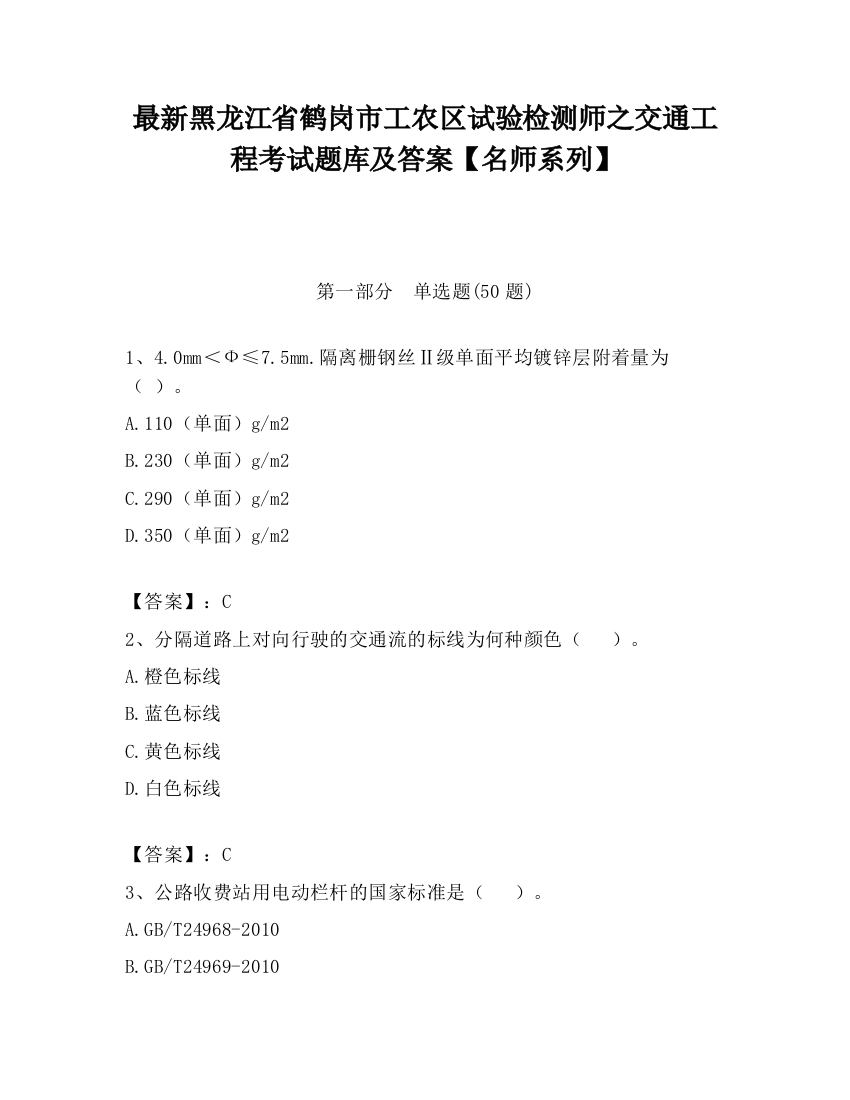 最新黑龙江省鹤岗市工农区试验检测师之交通工程考试题库及答案【名师系列】

第一部分　单选题(50 题)

1、4.0mm＜Φ≤7.5mm.隔离栅钢丝Ⅱ级单面平均镀锌层附着量为（ ）。

A.110（单面）g/m2

B.230（单面）g/m2

C.290（单面）g/m2

D.350（单面）g/m2

【答案】：C

2、分隔道路上对向行驶的交通流的标线为何种颜色（　　）。

A.橙色标线

B.蓝色标线

C.黄色标线

D.白色标线

【答案】：C

3、公路收费站用电动栏杆的国家标准是（　　）。

A.GB/T24968-2010

B.GB/T24969-2010